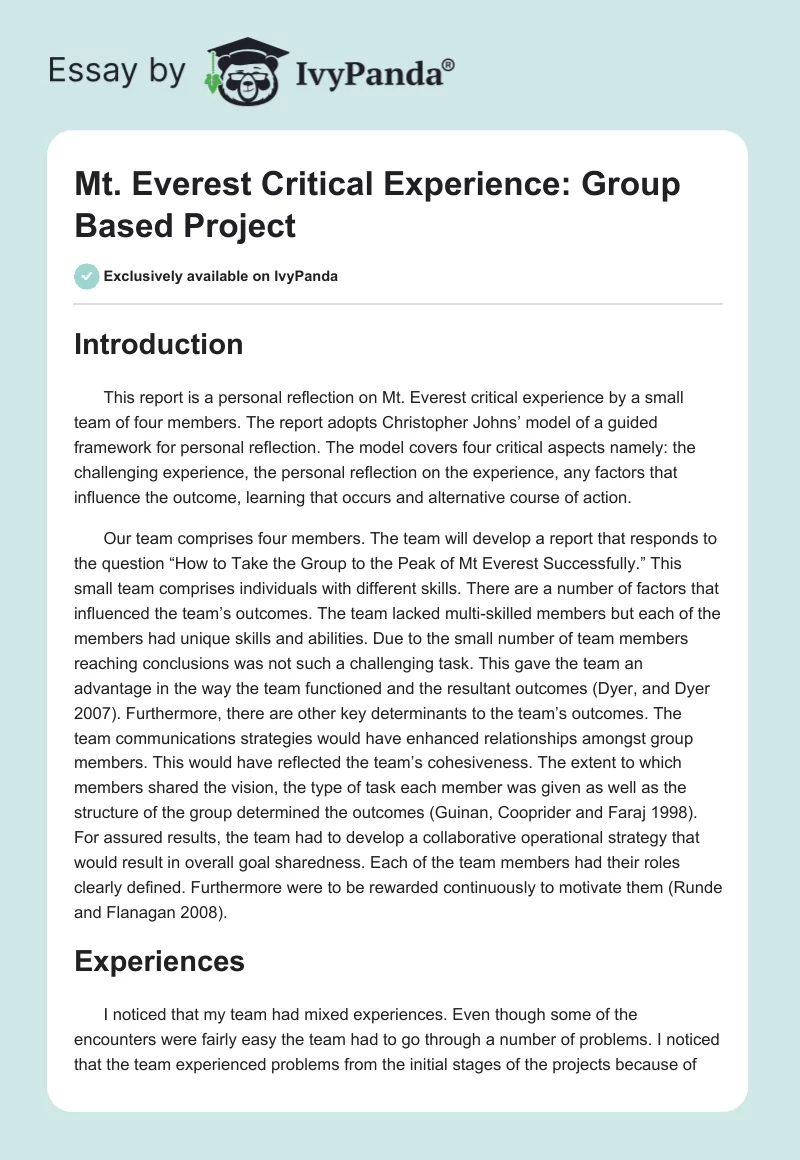 Essay by IvyPanda®

Mt. Everest Critical Experience: Group Based Project

Exclusively available on IvyPanda

Introduction

This report is a personal reflection on Mt. Everest critical experience by a small team of four members. The report adopts Christopher Johns' model of a guided framework for personal reflection. The model covers four critical aspects namely: the challenging experience, the personal reflection on the experience, any factors that influence the outcome, learning that occurs and alternative course of action.

Our team comprises four members. The team will develop a report that responds to the question "How to Take the Group to the Peak of Mt Everest Successfully." This small team comprises individuals with different skills. There are a number of factors that influenced the team's outcomes. The team lacked multi-skilled members but each of the members had unique skills and abilities. Due to the small number of team members reaching conclusions was not such a challenging task. This gave the team an advantage in the way the team functioned and the resultant outcomes (Dyer, and Dyer 2007). Furthermore, there are other key determinants to the team's outcomes. The team communications strategies would have enhanced relationships amongst group members. This would have reflected the team's cohesiveness. The extent to which members shared the vision, the type of task each member was given as well as the structure of the group determined the outcomes (Guinan, Cooprider and Faraj 1998). For assured results, the team had to develop a collaborative operational strategy that would result in overall goal sharedness. Each of the team members had their roles clearly defined. Furthermore were to be rewarded continuously to motivate them (Runde and Flanagan 2008).

Experiences

I noticed that my team had mixed experiences. Even though some of the encounters were fairly easy the team had to go through a number of problems. I noticed that the team experienced problems from the initial stages of the projects because of